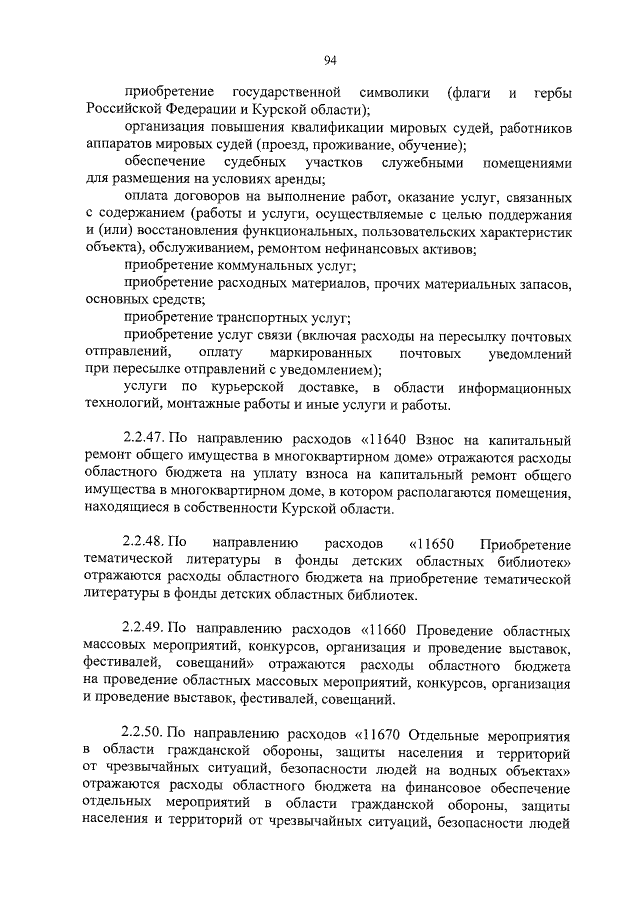 94

приобретение государственной символики (флаги и гербы Российской Федерации и Курской области);

организация повышения квалификации мировых судей, работников аппаратов мировых судей (проезд, проживание, обучение);

обеспечение судебных участков служебными помещениями для размещения на условиях аренды;

оплата договоров на выполнение работ, оказание услуг, связанных с содержанием (работы и услуги, осуществляемые с целью поддержания и (или) восстановления функциональных, пользовательских характеристик объекта), обслуживанием, ремонтом нефинансовых активов;

приобретение коммунальных услуг;

приобретение расходных материалов, прочих материальных запасов, основных средств;

приобретение транспортных услуг;

приобретение услуг связи (включая расходы на пересылку почтовых отправлений, оплату маркированных почтовых уведомлений при пересылке отправлений с уведомлением);

услуги по курьерской доставке, в области информационных технологий, монтажные работы и иные услуги и работы.

2.2.47. По направлению расходов «11640 Взнос на капитальный ремонт общего имущества в многоквартирном доме» отражаются расходы областного бюджета на уплату взноса на капитальный ремонт общего имущества в многоквартирном доме, в котором располагаются помещения, находящиеся в собственности Курской области.

2.2.48. По направлению расходов «11650 Приобретение тематической литературы в фонды детских областных библиотек» отражаются расходы областного бюджета на приобретение тематической литературы в фонды детских областных библиотек.

2.2.49. По направлению расходов «11660 Проведение областных массовых мероприятий, конкурсов, организация и проведение выставок, фестивалей, совещаний» отражаются расходы областного бюджета на проведение областных массовых мероприятий, конкурсов, организация и проведение выставок, фестивалей, совещаний.

2.2.50. По направлению расходов «11670 Отдельные мероприятия в области гражданской обороны, защиты населения и территорий от чрезвычайных ситуаций, безопасности людей на водных объектах» отражаются расходы областного бюджета на финансовое обеспечение отдельных мероприятий в области гражданской обороны, защиты населения и территорий от чрезвычайных ситуаций, безопасности людей